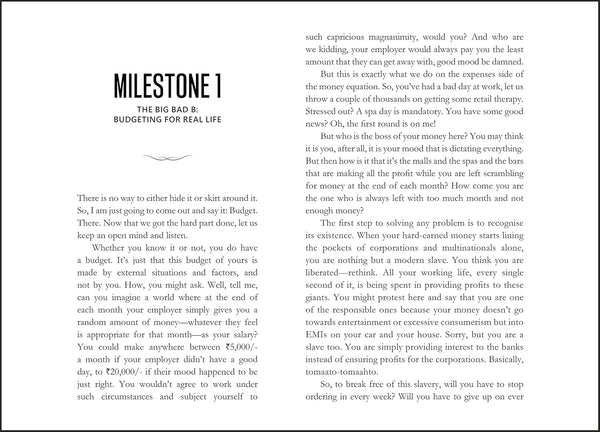 MILESTONE 1

THE BIG BAD B: BUDGETING FOR REAL LIFE

There is no way to either hide it or skirt around it. So, I am just going to come out and say it: Budget. There. Now that we got the hard part done, let us keep an open mind and listen.

Whether you know it or not, you do have a budget. It's just that this budget of yours is made by external situations and factors, and not by you. How, you might ask. Well, tell me, can you imagine a world where at the end of each month your employer simply gives you a random amount of money—whatever they feel is appropriate for that month—as your salary? You could make anywhere between ₹5,000/- a month if your employer didn't have a good day, to ₹20,000/- if their mood happened to be just right. You wouldn't agree to work under such circumstances and subject yourself to such capricious magnanimity, would you? And who are we kidding, your employer would always pay you the least amount that they can get away with, good mood be damned.

But this is exactly what we do on the expenses side of the money equation. So, you've had a bad day at work, let us throw a couple of thousands on getting some retail therapy. Stressed out? A spa day is mandatory. You have some good news? Oh, the first round is on me!

But who is the boss of your money here? You may think it is you, after all, it is your mood that is dictating everything. But then how is it that it's the malls and the spas and the bars that are making all the profit while you are left scrambling for money at the end of each month? How come you are the one who is always left with too much month and not enough money?

The first step to solving any problem is to recognise its existence. When your hard-earned money starts lining the pockets of corporations and multinationals alone, you are nothing but a modern slave. You think you are liberated—rethink. All your working life, every single second of it, is being spent in providing profits to these giants. You might protest here and say that you are one of the responsible ones because your money doesn't go towards entertainment or excessive consumerism but into EMIs on your car and your house. Sorry, but you are a slave too. You are simply providing interest to the banks instead of ensuring profits for the corporations. Basically, tomaato-tomaahto.

So, to break free of this slavery, will you have to stop ordering in every week? Will you have to give up on ever